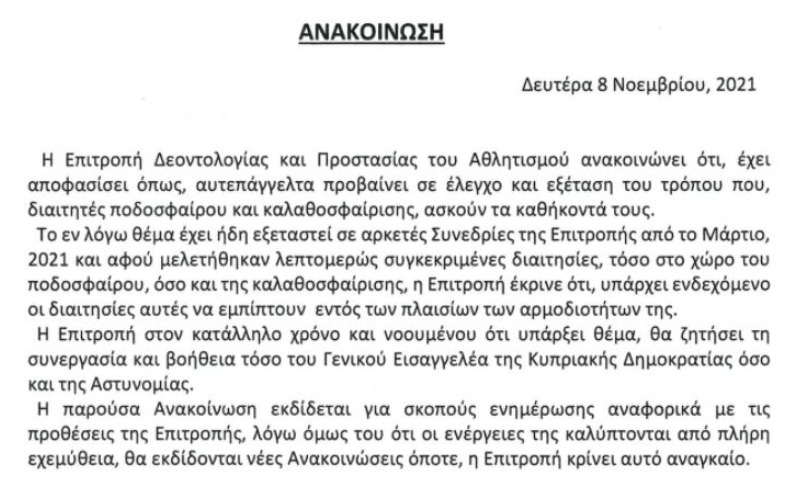 ΑΝΑΚΟΙΝΩΣΗ

Δευτέρα 8 Νοεμβρίου, 2021

Η Επιτροπή Δεοντολογίας και Προστασίας του Αθλητισμού ανακοινώνει ότι, έχει αποφασίσει όπως, αυτεπάγγελτα προβαίνει σε έλεγχο και εξέταση του τρόπου που, διαιτητές ποδοσφαίρου και καλαθοσφαίρισης, ασκούν τα καθήκοντά τους.

Το εν λόγω θέμα έχει ήδη εξεταστεί σε αρκετές Συνεδρίες της Επιτροπής από το Μάρτιο, 2021 και αφού μελετήθηκαν λεπτομερώς συγκεκριμένες διαιτησίες, τόσο στο χώρο του ποδοσφαίρου, όσο και της καλαθοσφαίρισης, η Επιτροπή έκρινε ότι, υπάρχει ενδεχόμενο οι διαιτησίες αυτές να εμπίπτουν εντός των πλαισίων των αρμοδιοτήτων της.

Η Επιτροπή στον κατάλληλο χρόνο και νοουμένου ότι υπάρξει θέμα, θα ζητήσει τη συνεργασία και βοήθεια τόσο του Γενικού Εισαγγελέα της Κυπριακής Δημοκρατίας όσο και της Αστυνομίας.

Η παρούσα Ανακοίνωση εκδίδεται για σκοπούς ενημέρωσης αναφορικά με τις προθέσεις της Επιτροπής, λόγω όμως του ότι οι ενέργειες της καλύπτονται από πλήρη εχεμύθεια, θα εκδίδονται νέες Ανακοινώσεις όποτε, η Επιτροπή κρίνει αυτό αναγκαίο.